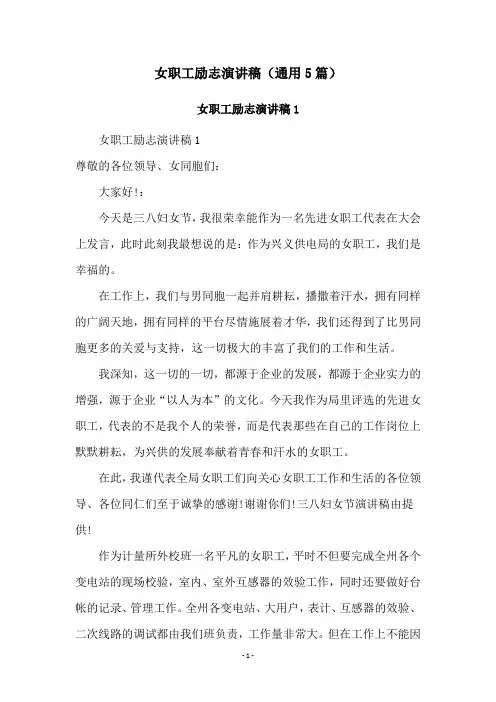 女职工励志演讲稿（通用5篇）

女职工励志演讲稿1

女职工励志演讲稿1

尊敬的各位领导、女同胞们：

大家好！：

今天是三八妇女节，我很荣幸能作为一名先进女职工代表在大会上发言，此时此刻我最想说的是：作为兴义供电局的女职工，我们是幸福的。

在工作上，我们与男同胞一起并肩耕耘，播撒着汗水，拥有同样的广阔天地，拥有同样的平台尽情施展着才华，我们还得到了比男同胞更多的关爱与支持，这一切极大的丰富了我们的工作和生活。

我深知，这一切的一切，都源于企业的发展，都源于企业实力的增强，源于企业“以人为本”的文化。今天我作为局里评选的先进女职工，代表的不是我个人的荣誉，而是代表那些在自己的工作岗位上默默耕耘，为兴供的发展奉献着青春和汗水的女职工。

在此，我谨代表全局女职工们向关心女职工工作和生活的各位领导、各位同仁们至于诚挚的感谢!谢谢你们!三八妇女节演讲稿由提供!

作为计量所外校班一名平凡的女职工，平时不但要完成全州各个变电站的现场校验，室内、室外互感器的效验工作，同时还要做好台帐的记录、管理工作。全州各变电站、大用户，表计、互感器的效验、二次线路的调试都由我们班负责，工作量非常大。但在工作上不能因

- 1 -